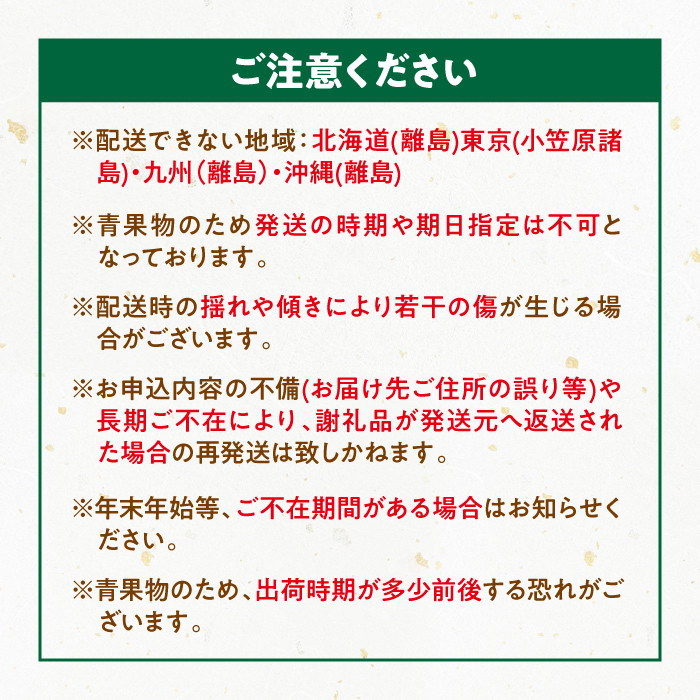 ご注意ください

※配送できない地域：北海道(離島)東京(小笠原諸島)・九州（離島）・沖縄(離島)

※青果物のため発送の時期や期日指定は不可となっております。

※配送時の揺れや傾きにより若干の傷が生じる場合がございます。

※お申込内容の不備(お届け先ご住所の誤り等)や長期ご不在により、謝礼品が発送元へ返送された場合の再発送は致しかねます。

※年末年始等、ご不在期間がある場合はお知らせください。

※青果物のため、出荷時期が多少前後する恐れがございます。